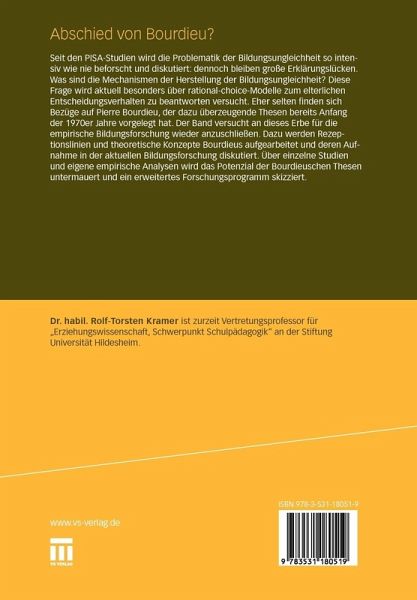 Abschied von Bourdieu?

Seit den PISA-Studien wird die Problematik der Bildungsungleichheit so intensiv wie nie beforscht und diskutiert: dennoch bleiben große Erklärungslücken. Was sind die Mechanismen der Herstellung der Bildungsungleichheit? Diese Frage wird aktuell besonders über rational-choice-Modelle zum elterlichen Entscheidungsverhalten zu beantworten versucht. Eher selten finden sich Bezüge auf Pierre Bourdieu, der dazu überzeugende Thesen bereits Anfang der 1970er Jahre vorgelegt hat. Der Band versucht an dieses Erbe für die empirische Bildungsforschung wieder anzuschließen. Dazu werden Rezeptionslinien und theoretische Konzepte Bourdieus aufgearbeitet und deren Aufnahme in der aktuellen Bildungsforschung diskutiert. Über einzelne Studien und eigene empirische Analysen wird das Potenzial der Bourdieuschen Thesen untermauert und ein erweitertes Forschungsprogramm skizziert.

Dr. habil. Rolf-Torsten Kramer ist zurzeit Vertretungsprofessor für „Erziehungswissenschaft, Schwerpunkt Schulpädagogik" an der Stiftung Universität Hildesheim.

www.vs-verlag.de

VS VERLAG

ISBN 978-3-531-18051-9

9 783531 180519